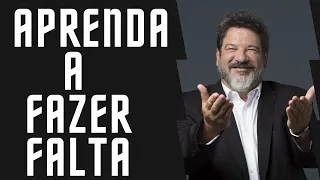 APRENDA
A
FAZER
FALTA